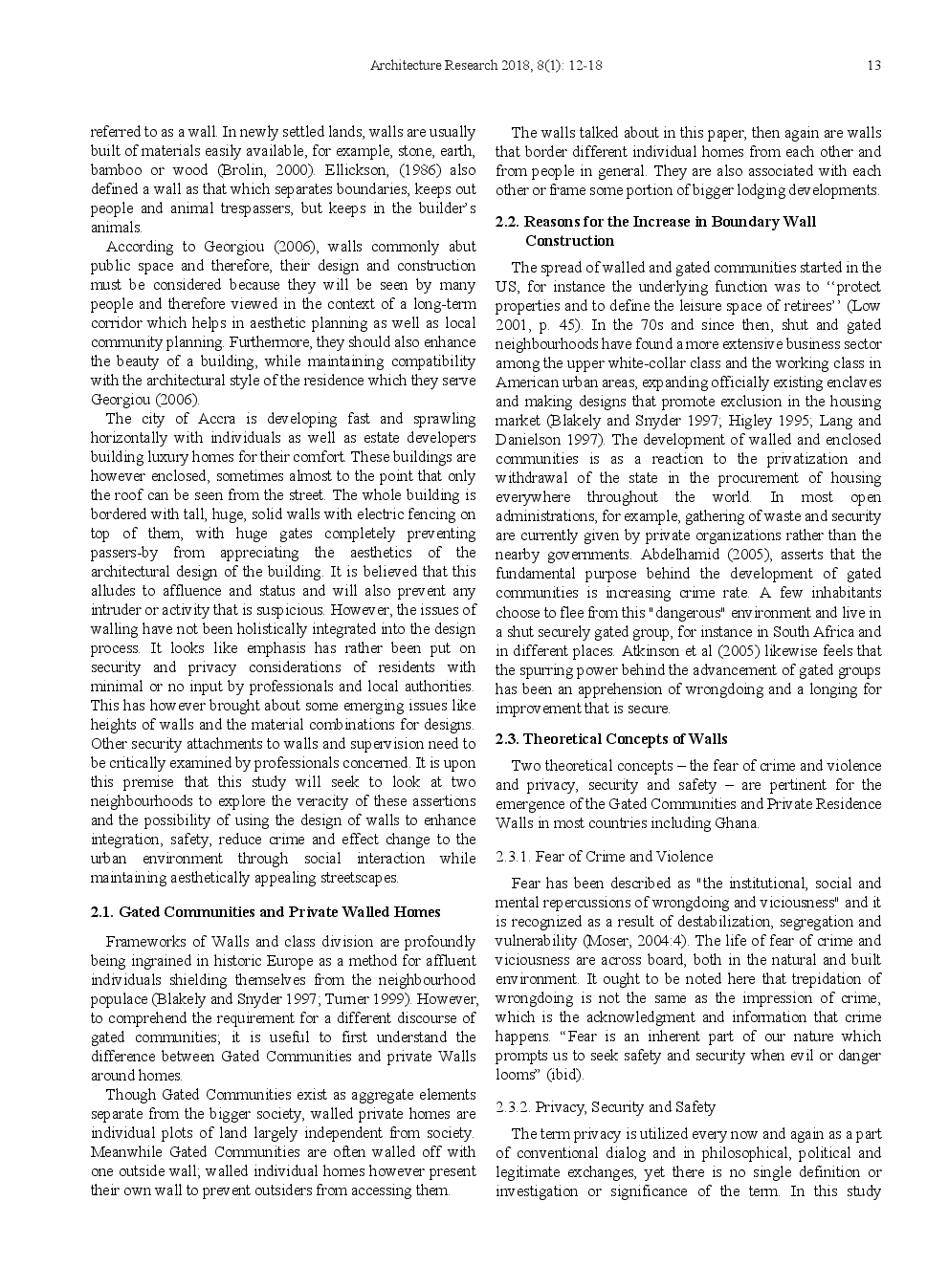 Architecture Research 2018, 8(1): 12-18 13

referred to as a wall. In newly settled lands, walls are usually built of materials easily available, for example, stone, earth, bamboo or wood (Brolin, 2000). Ellickson, (1986) also defined a wall as that which separates boundaries, keeps out people and animal trespassers, but keeps in the builder's animals.

According to Georgiou (2006), walls commonly abut public space and therefore, their design and construction must be considered because they will be seen by many people and therefore viewed in the context of a long-term corridor which helps in aesthetic planning as well as local community planning. Furthermore, they should also enhance the beauty of a building, while maintaining compatibility with the architectural style of the residence which they serve Georgiou (2006).

The city of Accra is developing fast and sprawling horizontally with individuals as well as estate developers building luxury homes for their comfort. These buildings are however enclosed, sometimes almost to the point that only the roof can be seen from the street. The whole building is bordered with tall, huge, solid walls with electric fencing on top of them, with huge gates completely preventing passers-by from appreciating the aesthetics of the architectural design of the building. It is believed that this alludes to affluence and status and will also prevent any intruder or activity that is suspicious. However, the issues of walling have not been holistically integrated into the design process. It looks like emphasis has rather been put on security and privacy considerations of residents with minimal or no input by professionals and local authorities. This has however brought about some emerging issues like heights of walls and the material combinations for designs. Other security attachments to walls and supervision need to be critically examined by professionals concerned. It is upon this premise that this study will seek to look at two neighbourhoods to explore the veracity of these assertions and the possibility of using the design of walls to enhance integration, safety, reduce crime and effect change to the urban environment through social interaction while maintaining aesthetically appealing streetscapes.

2.1. Gated Communities and Private Walled Homes

Frameworks of Walls and class division are profoundly being ingrained in historic Europe as a method for affluent individuals shielding themselves from the neighbourhood populace (Blakely and Snyder 1997; Turner 1999). However, to comprehend the requirement for a different discourse of gated communities; it is useful to first understand the difference between Gated Communities and private Walls around homes.

Though Gated Communities exist as aggregate elements separate from the bigger society, walled private homes are individual plots of land largely independent from society. Meanwhile Gated Communities are often walled off with one outside wall; walled individual homes however present their own wall to prevent outsiders from accessing them.

The walls talked about in this paper, then again are walls that border different individual homes from each other and from people in general. They are also associated with each other or frame some portion of bigger lodging developments.

2.2. Reasons for the Increase in Boundary Wall Construction

The spread of walled and gated communities started in the US, for instance the underlying function was to ''protect properties and to define the leisure space of retirees'' (Low 2001, p. 45). In the 70s and since then, shut and gated neighbourhoods have found a more extensive business sector among the upper white-collar class and the working class in American urban areas, expanding officially existing enclaves and making designs that promote exclusion in the housing market (Blakely and Snyder 1997; Higley 1995; Lang and Danielson 1997). The development of walled and enclosed communities is as a reaction to the privatization and withdrawal of the state in the procurement of housing everywhere throughout the world. In most open administrations, for example, gathering of waste and security are currently given by private organizations rather than the nearby governments. Abdelhamid (2005), asserts that the fundamental purpose behind the development of gated communities is increasing crime rate. A few inhabitants choose to flee from this "dangerous" environment and live in a shut securely gated group, for instance in South Africa and in different places. Atkinson et al (2005) likewise feels that the spurring power behind the advancement of gated groups has been an apprehension of wrongdoing and a longing for improvement that is secure.

2.3. Theoretical Concepts of Walls

Two theoretical concepts – the fear of crime and violence and privacy, security and safety – are pertinent for the emergence of the Gated Communities and Private Residence Walls in most countries including Ghana.

2.3.1. Fear of Crime and Violence

Fear has been described as "the institutional, social and mental repercussions of wrongdoing and viciousness" and it is recognized as a result of destabilization, segregation and vulnerability (Moser, 2004:4). The life of fear of crime and viciousness are across board, both in the natural and built environment. It ought to be noted here that trepidation of wrongdoing is not the same as the impression of crime, which is the acknowledgment and information that crime happens. "Fear is an inherent part of our nature which prompts us to seek safety and security when evil or danger looms" (ibid).

2.3.2. Privacy, Security and Safety

The term privacy is utilized every now and again as a part of conventional dialog and in philosophical, political and legitimate exchanges, yet there is no single definition or investigation or significance of the term. In this study